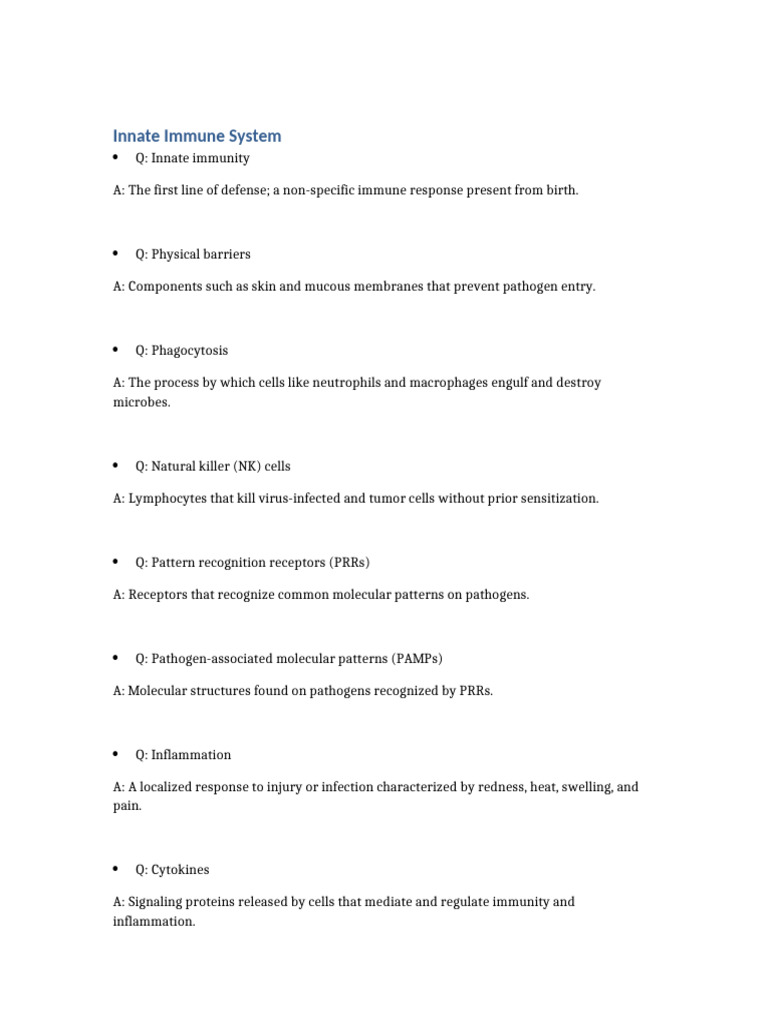 Innate Immune System

• Q: Innate immunity

A: The first line of defense; a non-specific immune response present from birth.

• Q: Physical barriers

A: Components such as skin and mucous membranes that prevent pathogen entry.

• Q: Phagocytosis

A: The process by which cells like neutrophils and macrophages engulf and destroy microbes.

• Q: Natural killer (NK) cells

A: Lymphocytes that kill virus-infected and tumor cells without prior sensitization.

• Q: Pattern recognition receptors (PRRs)

A: Receptors that recognize common molecular patterns on pathogens.

• Q: Pathogen-associated molecular patterns (PAMPs)

A: Molecular structures found on pathogens recognized by PRRs.

• Q: Inflammation

A: A localized response to injury or infection characterized by redness, heat, swelling, and pain.

• Q: Cytokines

A: Signaling proteins released by cells that mediate and regulate immunity and inflammation.